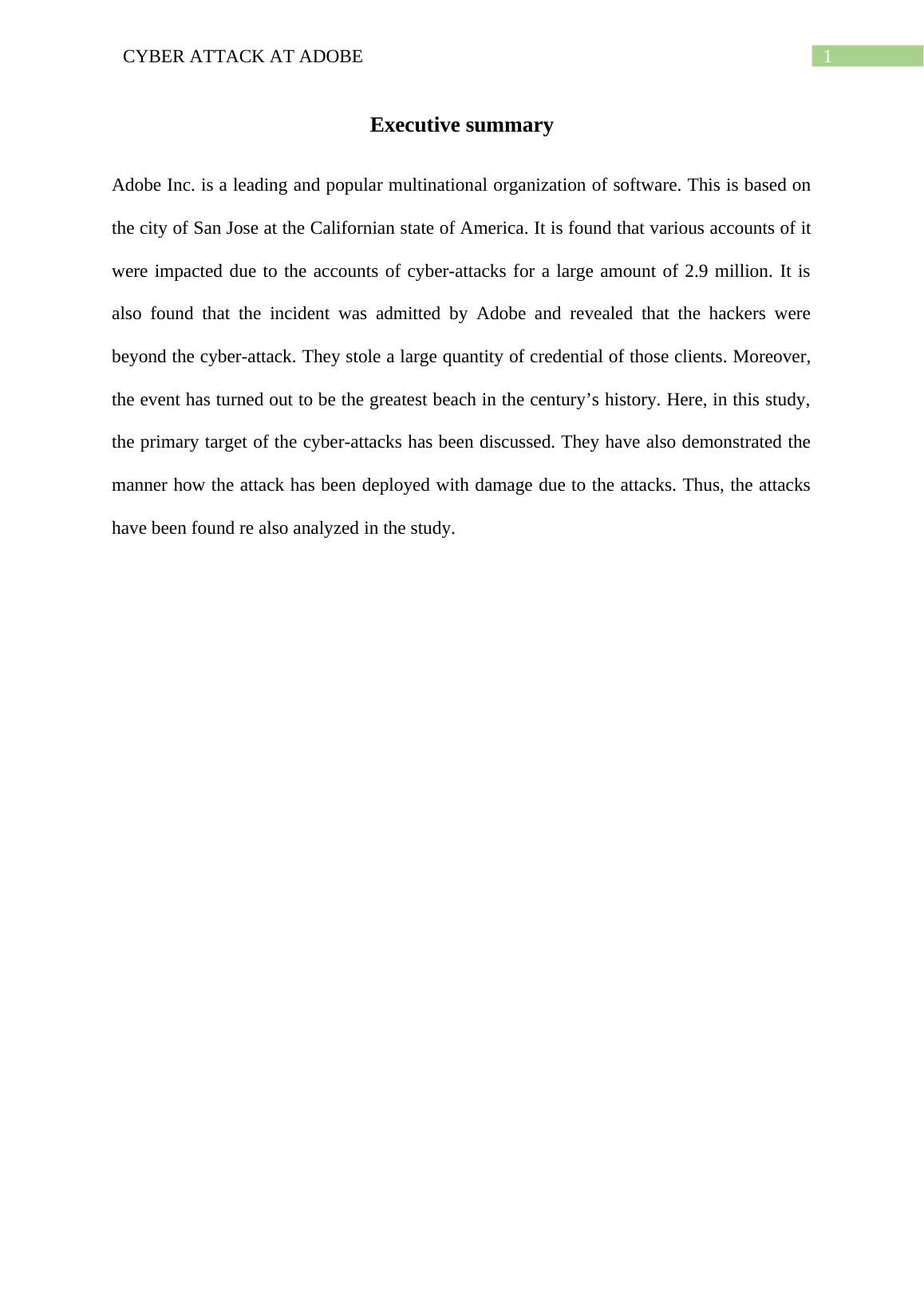 CYBER ATTACK AT ADOBE

1

Executive summary

Adobe Inc. is a leading and popular multinational organization of software. This is based on the city of San Jose at the Californian state of America. It is found that various accounts of it were impacted due to the accounts of cyber-attacks for a large amount of 2.9 million. It is also found that the incident was admitted by Adobe and revealed that the hackers were beyond the cyber-attack. They stole a large quantity of credential of those clients. Moreover, the event has turned out to be the greatest beach in the century’s history. Here, in this study, the primary target of the cyber-attacks has been discussed. They have also demonstrated the manner how the attack has been deployed with damage due to the attacks. Thus, the attacks have been found re also analyzed in the study.